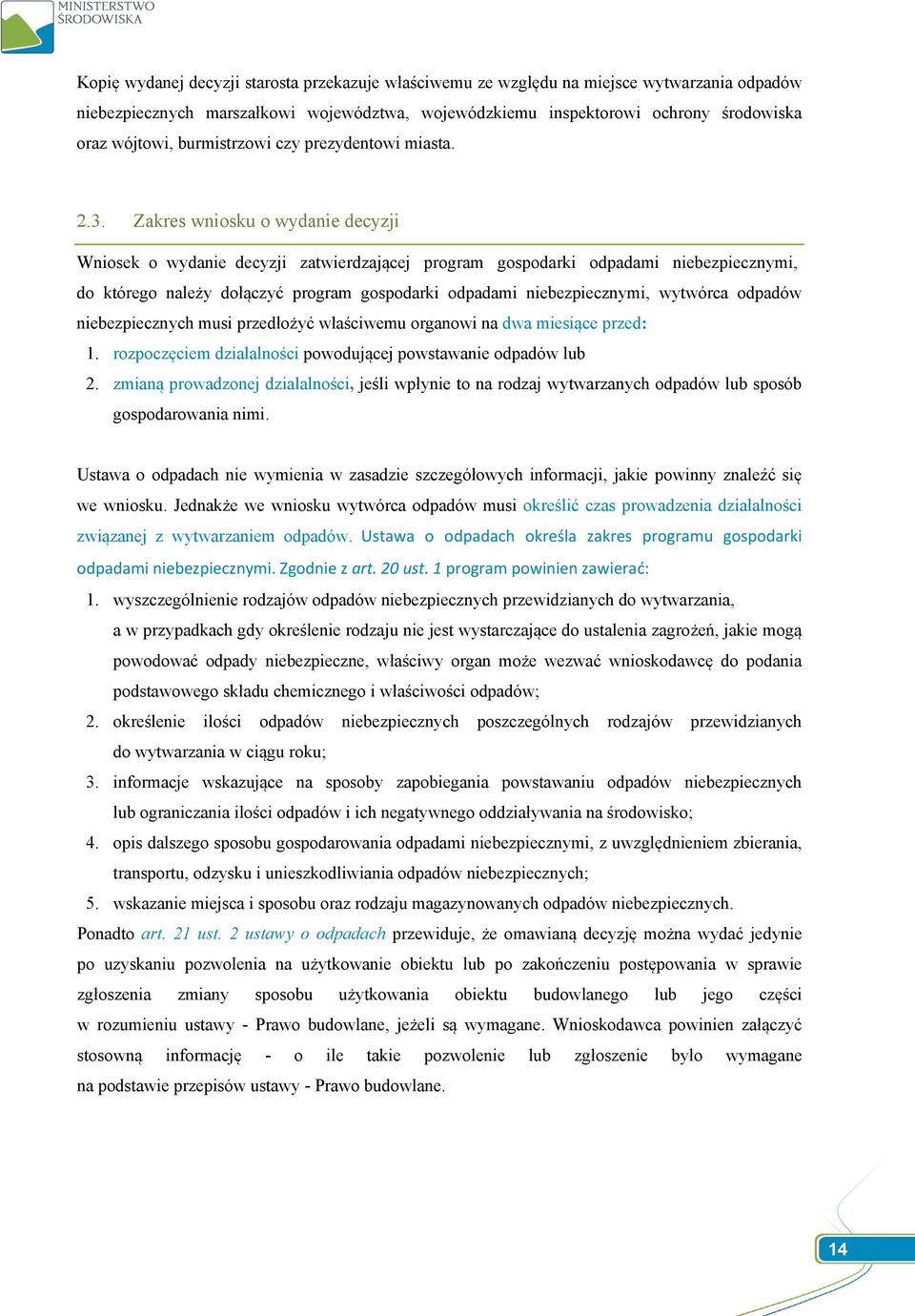 MINISTERSTWO ŚRODOWISKA

Kopię wydanej decyzji starosta przekazuje właściwemu ze względu na miejsce wytwarzania odpadów niebezpiecznych marszałkowi województwa, wojewódzkiemu inspektorowi ochrony środowiska oraz wójtowi, burmistrzowi czy prezydentowi miasta.

2.3. Zakres wniosku o wydanie decyzji

Wniosek o wydanie decyzji zatwierdzającej program gospodarki odpadami niebezpiecznymi, do którego należy dołączyć program gospodarki odpadami niebezpiecznymi, wytwórca odpadów niebezpiecznych musi przedłożyć właściwemu organowi na dwa miesiące przed:
1. rozpoczęciem działalności powodującej powstawanie odpadów lub
2. zmianą prowadzonej działalności, jeśli wpłynie to na rodzaj wytwarzanych odpadów lub sposób gospodarowania nimi.

Ustawa o odpadach nie wymienia w zasadzie szczegółowych informacji, jakie powinny znaleźć się we wniosku. Jednakże we wniosku wytwórca odpadów musi określić czas prowadzenia działalności związanej z wytwarzaniem odpadów. Ustawa o odpadach określa zakres programu gospodarki odpadami niebezpiecznymi. Zgodnie z art. 20 ust. 1 program powinien zawierać:
1. wyszczególnienie rodzajów odpadów niebezpiecznych przewidzianych do wytwarzania, a w przypadkach gdy określenie rodzaju nie jest wystarczające do ustalenia zagrożeń, jakie mogą powodować odpady niebezpieczne, właściwy organ może wezwać wnioskodawcę do podania podstawowego składu chemicznego i właściwości odpadów;
2. określenie ilości odpadów niebezpiecznych poszczególnych rodzajów przewidzianych do wytwarzania w ciągu roku;
3. informacje wskazujące na sposoby zapobiegania powstawaniu odpadów niebezpiecznych lub ograniczania ilości odpadów i ich negatywnego oddziaływania na środowisko;
4. opis dalszego sposobu gospodarowania odpadami niebezpiecznymi, z uwzględnieniem zbierania, transportu, odzysku i unieszkodliwiania odpadów niebezpiecznych;
5. wskazanie miejsca i sposobu oraz rodzaju magazynowanych odpadów niebezpiecznych.
Ponadto art. 21 ust. 2 ustawy o odpadach przewiduje, że omawianą decyzję można wydać jedynie po uzyskaniu pozwolenia na użytkowanie obiektu lub po zakończeniu postępowania w sprawie zgłoszenia zmiany sposobu użytkowania obiektu budowlanego lub jego części w rozumieniu ustawy - Prawo budowlane, jeżeli są wymagane. Wnioskodawca powinien załączyć stosowną informację - o ile takie pozwolenie lub zgłoszenie było wymagane na podstawie przepisów ustawy - Prawo budowlane.

14